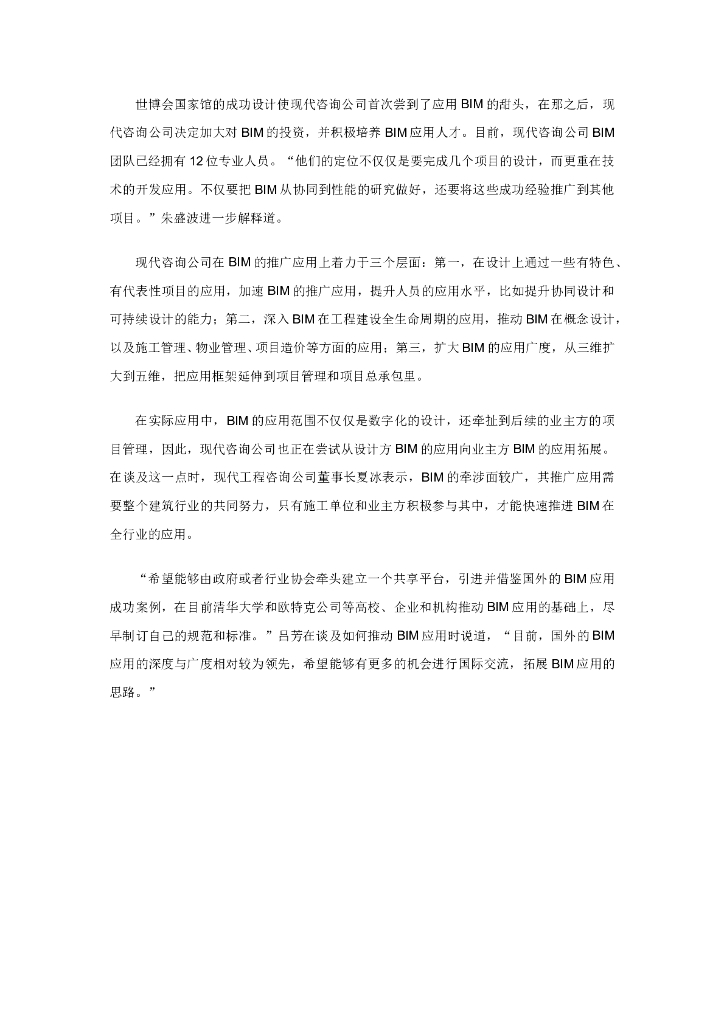 世博会国家馆的成功设计使现代咨询公司首次尝到了应用 BIM 的甜头，在那之后，现代咨询公司决定加大对 BIM 的投资，并积极培养 BIM 应用人才。目前，现代咨询公司 BIM 团队已经拥有 12 位专业人员。“他们的定位不仅仅是要完成几个项目的设计，而更重在技术的开发应用。不仅要把 BIM 从协同到性能的研究做好，还要将这些成功经验推广到其他项目。”朱盛波进一步解释道。

现代咨询公司在 BIM 的推广应用上着力于三个层面：第一，在设计上通过一些有特色、有代表性项目的应用，加速 BIM 的推广应用，提升人员的应用水平，比如提升协同设计和可持续设计的能力；第二，深入 BIM 在工程建设全生命周期的应用，推动 BIM 在概念设计，以及施工管理、物业管理、项目造价等方面的应用；第三，扩大 BIM 的应用广度，从三维扩大到五维，把应用框架延伸到项目管理和项目总承包里。

在实际应用中，BIM 的应用范围不仅仅是数字化的设计，还牵扯到后续的业主方的项目管理，因此，现代咨询公司也正在尝试从设计方 BIM 的应用向业主方 BIM 的应用拓展。在谈及这一点时，现代工程咨询公司董事长夏冰表示，BIM 的牵涉面较广，其推广应用需要整个建筑行业的共同努力，只有施工单位和业主方积极参与其中，才能快速推进 BIM 在全行业的应用。

“希望能够由政府或者行业协会牵头建立一个共享平台，引进并借鉴国外的 BIM 应用成功案例，在目前清华大学和欧特克公司等高校、企业和机构推动 BIM 应用的基础上，尽早制订自己的规范和标准。”吕芳在谈及如何推动 BIM 应用时说道，“目前，国外的 BIM 应用的深度与广度相对较为领先，希望能够有更多的机会进行国际交流，拓展 BIM 应用的思路。”